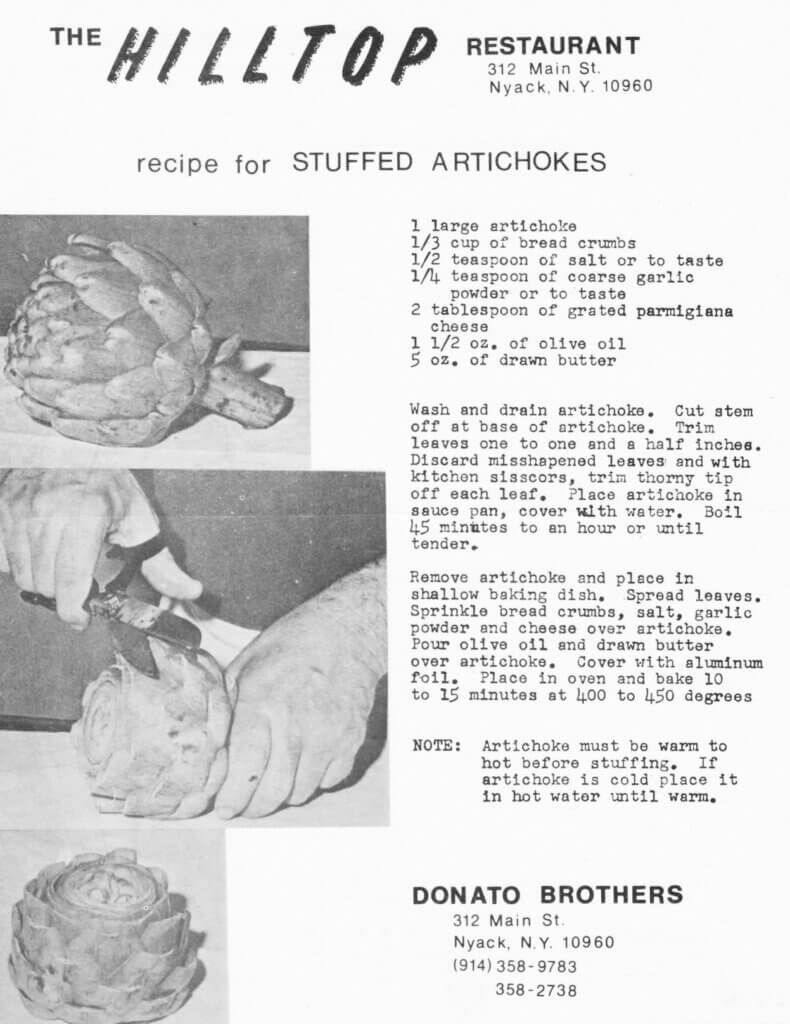 THE HILLTOP RESTAURANT
312 Main St.
Nyack, N.Y. 10960

recipe for STUFFED ARTICHOKES

1 large artichoke
1/3 cup of bread crumbs
1/2 teaspoon of salt or to taste
1/4 teaspoon of coarse garlic powder or to taste
2 tablespoon of grated parmigiana cheese
1 1/2 oz. of olive oil
5 oz. of drawn butter

Wash and drain artichoke. Cut stem off at base of artichoke. Trim leaves one to one and a half inches. Discard misshapened leaves and with kitchen sisscors, trim thorny tip off each leaf. Place artichoke in sauce pan, cover with water. Boil 45 minutes to an hour or until tender.

Remove artichoke and place in shallow baking dish. Spread leaves. Sprinkle bread crumbs, salt, garlic powder and cheese over artichoke. Pour olive oil and drawn butter over artichoke. Cover with aluminum foil. Place in oven and bake 10 to 15 minutes at 400 to 450 degrees

NOTE: Artichoke must be warm to hot before stuffing. If artichoke is cold place it in hot water until warm.

DONATO BROTHERS
312 Main St.
Nyack, N.Y. 10960
(914) 358-9783
358-2738